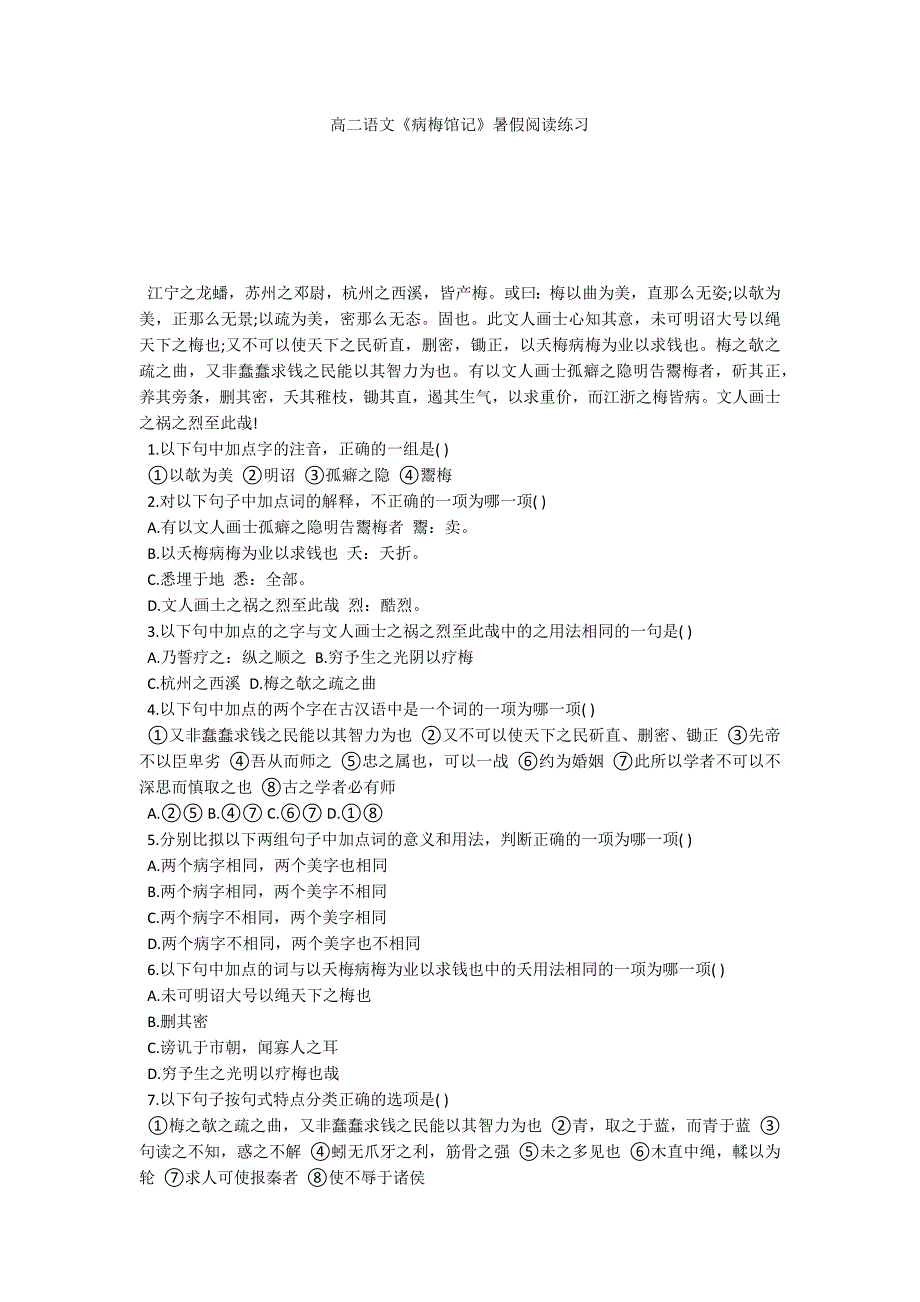 高二语文《病梅馆记》暑假阅读练习

江宁之龙蟠，苏州之邓尉，杭州之西溪，皆产梅。或曰：梅以曲为美，直那么无姿;以欹为美，正那么无景;以疏为美，密那么无态。固也。此文人画士心知其意，未可明诏大号以绳天下之梅也;又不可以使天下之民斫直，删密，锄正，以夭梅病梅为业以求钱也。梅之欹之疏之曲，又非蠢蠢求钱之民能以其智力为也。有以文人画士孤癖之隐明告鬻梅者，斫其正，养其旁条，删其密，夭其稚枝，锄其直，遏其生气，以求重价，而江浙之梅皆病。文人画士之祸之烈至此哉!

1.以下句中加点字的注音，正确的一组是( )

①以欹为美 ②明诏 ③孤癖之隐 ④鬻梅

2.对以下句子中加点词的解释，不正确的一项为哪一项( )

A.有以文人画士孤癖之隐明告鬻梅者 鬻：卖。

B.以夭梅病梅为业以求钱也 夭：夭折。

C.悉埋于地 悉：全部。

D.文人画士之祸之烈至此哉 烈：酷烈。

3.以下句中加点的之字与文人画士之祸之烈至此哉中的之用法相同的一句是( )

A.乃誓疗之：纵之顺之 B.穷予生之光阴以疗梅

C.杭州之西溪 D.梅之欹之疏之曲

4.以下句中加点的两个字在古汉语中是一个词的一项为哪一项( )

①又非蠢蠢求钱之民能以其智力为也 ②又不可以使天下之民斫直、删密、锄正 ③先帝不以臣卑劣 ④吾从而师之 ⑤忠之属也，可以一战 ⑥约为婚姻 ⑦此所以学者不可以不深思而慎取之也 ⑧古之学者必有师

A.②⑤ B.④⑦ C.⑥⑦ D.①⑧

5.分别比拟以下两组句子中加点词的意义和用法，判断正确的一项为哪一项( )

A.两个病字相同，两个美字也相同

B.两个病字相同，两个美字不相同

C.两个病字不相同，两个美字相同

D.两个病字不相同，两个美字也不相同

6.以下句中加点的词与以夭梅病梅为业以求钱也中的夭用法相同的一项为哪一项( )

A.未可明诏大号以绳天下之梅也

B.删其密

C.谤讥于市朝，闻寡人之耳

D.穷予生之光明以疗梅也哉

7.以下句子按句式特点分类正确的选项是( )

①梅之欹之疏之曲，又非蠢蠢求钱之民能以其智力为也 ②青，取之于蓝，而青于蓝 ③句读之不知，惑之不解 ④蚓无爪牙之利，筋骨之强 ⑤未之多见也 ⑥木直中绳，輮以为轮 ⑦求人可使报秦者 ⑧使不辱于诸侯